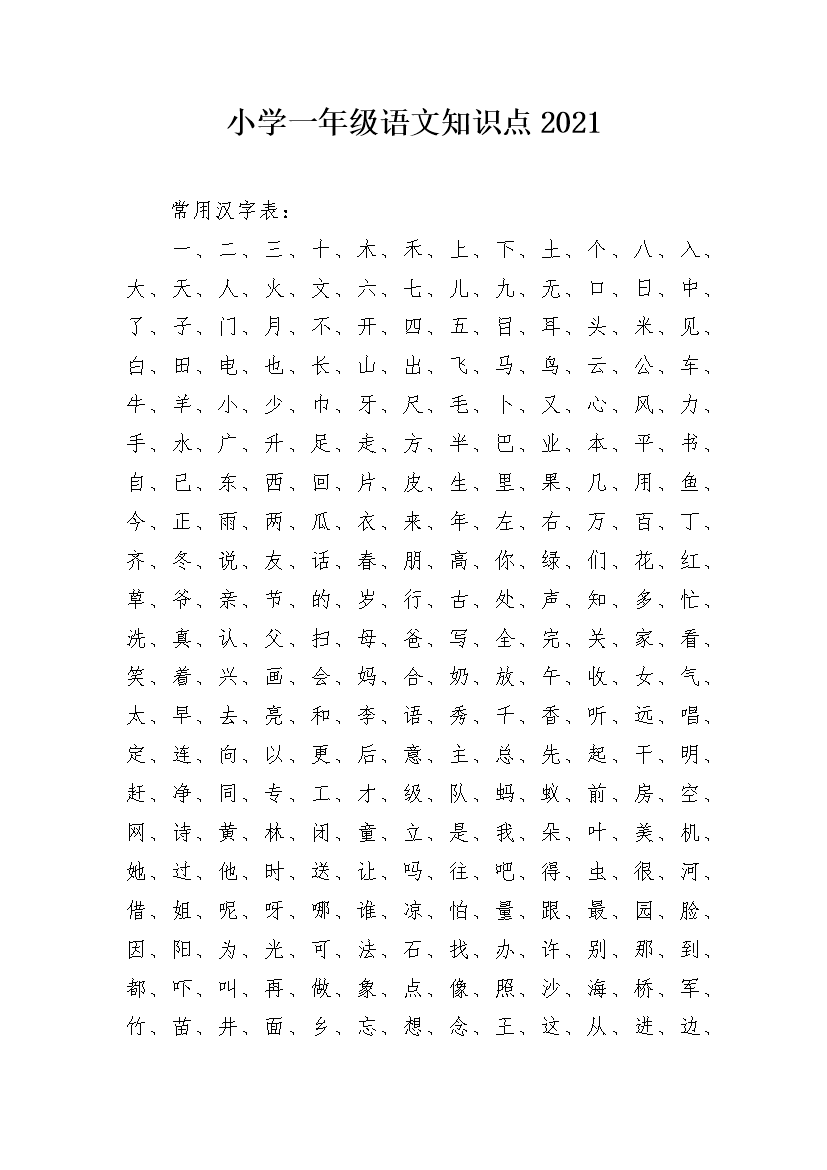 小学一年级语文知识点 2021

常用汉字表：

一、二、三、十、木、禾、上、下、土、个、八、入、大、天、人、火、文、六、七、儿、九、无、口、日、中、了、子、门、月、不、开、四、五、目、耳、头、米、见、白、田、电、也、长、山、出、飞、马、鸟、云、公、车、牛、羊、小、少、巾、牙、尺、毛、卜、又、心、风、力、手、水、广、升、足、走、方、半、巴、业、本、平、书、自、已、东、西、回、片、皮、生、里、果、几、用、鱼、今、正、雨、两、瓜、衣、来、年、左、右、万、百、丁、齐、冬、说、友、话、春、朋、高、你、绿、们、花、红、草、爷、亲、节、的、岁、行、古、处、声、知、多、忙、洗、真、认、父、扫、母、爸、写、全、完、关、家、看、笑、着、兴、画、会、妈、合、奶、放、午、收、女、气、太、早、去、亮、和、李、语、秀、千、香、听、远、唱、定、连、向、以、更、后、意、主、总、先、起、干、明、赶、净、同、专、工、才、级、队、蚂、蚁、前、房、空、网、诗、黄、林、闭、童、立、是、我、朵、叶、美、机、她、过、他、时、送、让、吗、往、吧、得、虫、很、河、借、姐、呢、呀、哪、谁、凉、怕、量、跟、最、园、脸、因、阳、为、光、可、法、石、找、办、许、别、那、到、都、吓、叫、再、做、象、点、像、照、沙、海、桥、军、竹、苗、井、面、乡、忘、想、念、王、这、从、进、边、